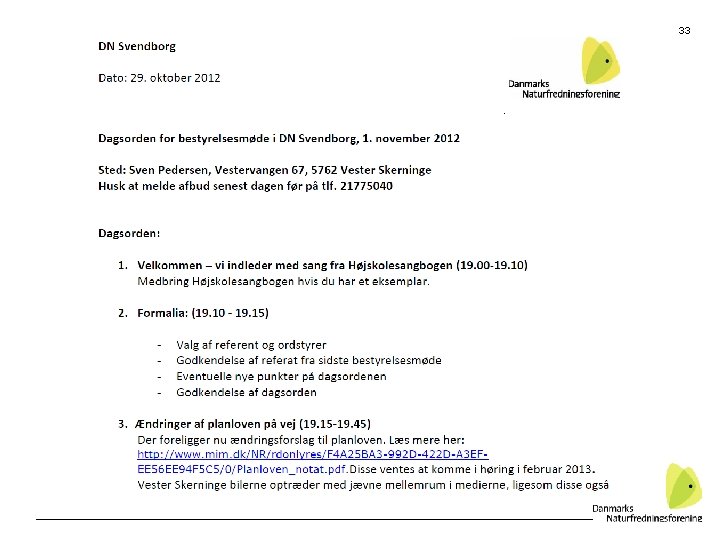 33

DN Svendborg

Dato: 29. oktober 2012

Danmarks Naturfredningsforening

Dagsorden for bestyrelsesmøde i DN Svendborg, 1. november 2012

Sted: Sven Pedersen, Vestervangen 67, 5762 Vester Skerninge
Husk at melde afbud senest dagen før på tlf. 21775040

Dagsorden:

1. Velkommen – vi indleder med sang fra Højskolesangbogen (19.00-19.10)
Medbring Højskolesangbogen hvis du har et eksemplar.

2. Formalia: (19.10 - 19.15)

- Valg af referent og ordstyrer
- Godkendelse af referat fra sidste bestyrelsesmøde
- Eventuelle nye punkter på dagsordenen
- Godkendelse af dagsorden

3. Ændringer af planloven på vej (19.15-19.45)
Der foreligger nu ændringsforslag til planloven. Læs mere her: http://www.mim.dk/NR/rdonlyres/F4A25BA3-992D-422D-A3EF-EE56EE94F5C5/0/Planloven_notat.pdf.Disse ventes at komme i høring i februar 2013.
Vester Skerninge bilerne optræder med jævne mellemrum i medierne, ligesom disse også

Danmarks Naturfredningsforening